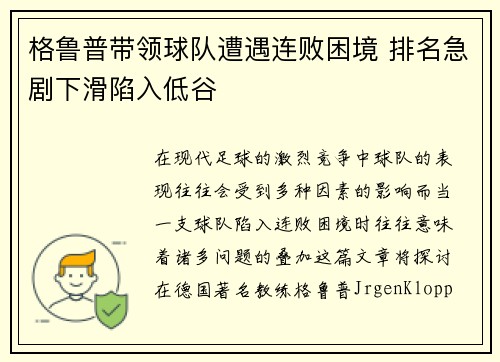 格鲁普带领球队遭遇连败困境 排名急剧下滑陷入低谷

在现代足球的激烈竞争中球队的表现往往会受到多种因素的影响而当一支球队陷入连败困境时往往意味着诸多问题的叠加这篇文章将探讨在德国著名教练格鲁普JrgenKlopp